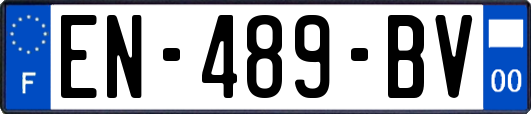 F
EN-489-BV
00